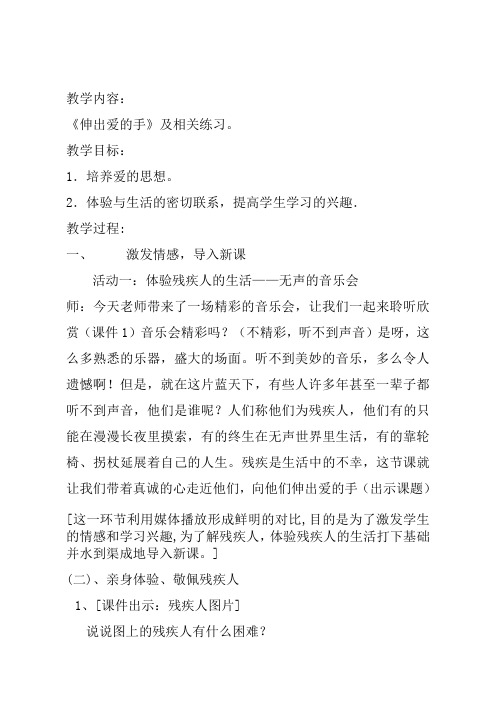 教学内容：

《伸出爱的手》及相关练习。

教学目标：

1．培养爱的思想。

2．体验与生活的密切联系，提高学生学习的兴趣．

教学过程：

一、　激发情感，导入新课

活动一：体验残疾人的生活——无声的音乐会

师：今天老师带来了一场精彩的音乐会，让我们一起来聆听欣赏（课件1）音乐会精彩吗？（不精彩，听不到声音）是呀，这么多熟悉的乐器，盛大的场面。听不到美妙的音乐，多么令人遗憾啊！但是，就在这片蓝天下，有些人许多年甚至一辈子都听不到声音，他们是谁呢？人们称他们为残疾人，他们有的只能在漫漫长夜里摸索，有的终生在无声世界里生活，有的靠轮椅、拐杖延展着自己的人生。残疾是生活中的不幸，这节课就让我们带着真诚的心走近他们，向他们伸出爱的手（出示课题）

[这一环节利用媒体播放形成鲜明的对比，目的是为了激发学生的情感和学习兴趣，为了解残疾人，体验残疾人的生活打下基础并水到渠成地导入新课。]

（二）、亲身体验、敬佩残疾人

1、[课件出示：残疾人图片]

说说图上的残疾人有什么困难？